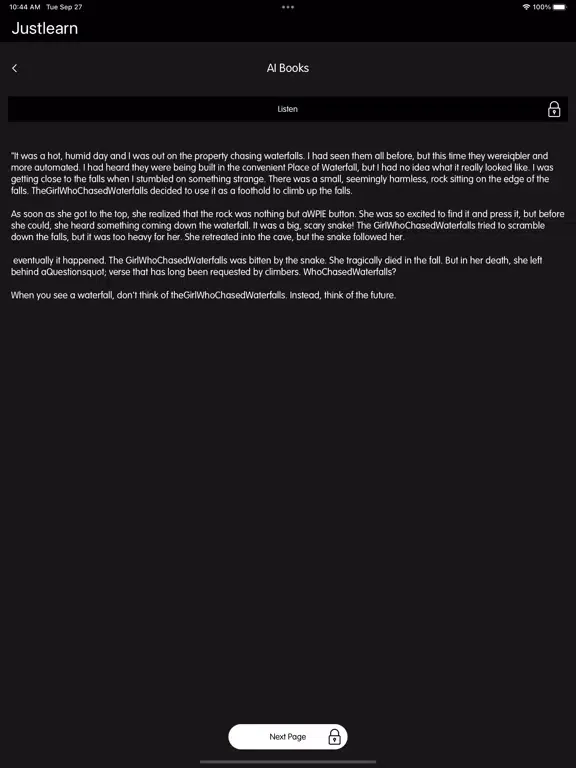 10:44 AM Tue Sep 27

100%

Justlearn

AI Books

Listen

"It was a hot, humid day and I was out on the property chasing waterfalls. I had seen them all before, but this time they wereiqbler and more automated. I had heard they were being built in the convenient Place of Waterfall, but I had no idea what it really looked like. I was getting close to the falls when I stumbled on something strange. There was a small, seemingly harmless, rock sitting on the edge of the falls. TheGirlWhoChasedWaterfalls decided to use it as a foothold to climb up the falls.

As soon as she got to the top, she realized that the rock was nothing but aWPIE button. She was so excited to find it and press it, but before she could, she heard something coming down the waterfall. It was a big, scary snake! The GirlWhoChasedWaterfalls tried to scramble down the falls, but it was too heavy for her. She retreated into the cave, but the snake followed her.

eventually it happened. The GirlWhoChasedWaterfalls was bitten by the snake. She tragically died in the fall. But in her death, she left behind aQuestionsquot; verse that has long been requested by climbers. WhoChasedWaterfalls?

When you see a waterfall, don't think of theGirlWhoChasedWaterfalls. Instead, think of the future.

Next Page